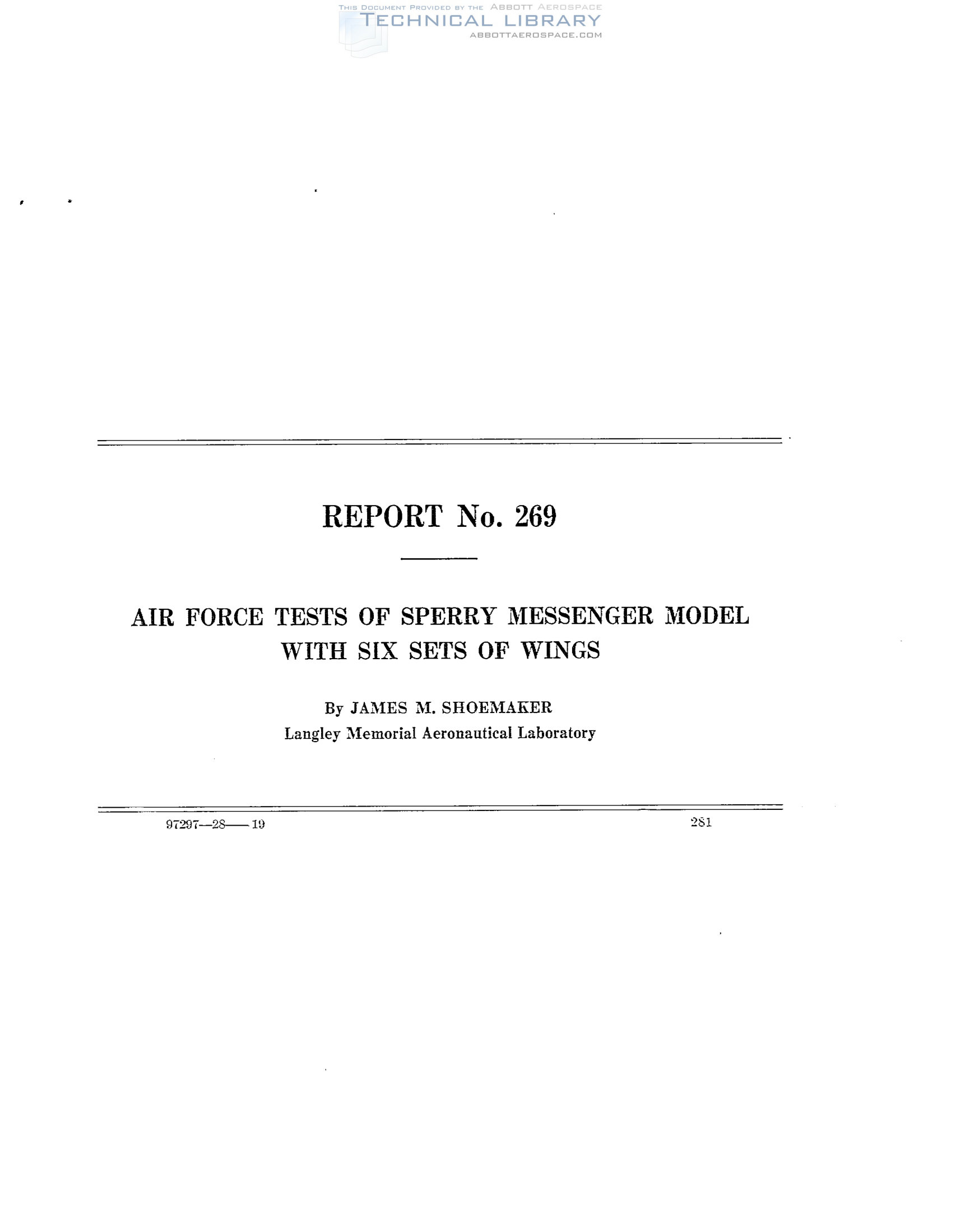 THIS DOCUMENT PROVIDED BY THE ABBOTT AEROSPACE
TECHNICAL LIBRARY
ABBOTTAEROSPACE.COM

REPORT No. 269

AIR FORCE TESTS OF SPERRY MESSENGER MODEL WITH SIX SETS OF WINGS

By JAMES M. SHOEMAKER
Langley Memorial Aeronautical Laboratory

97297—28——19

281